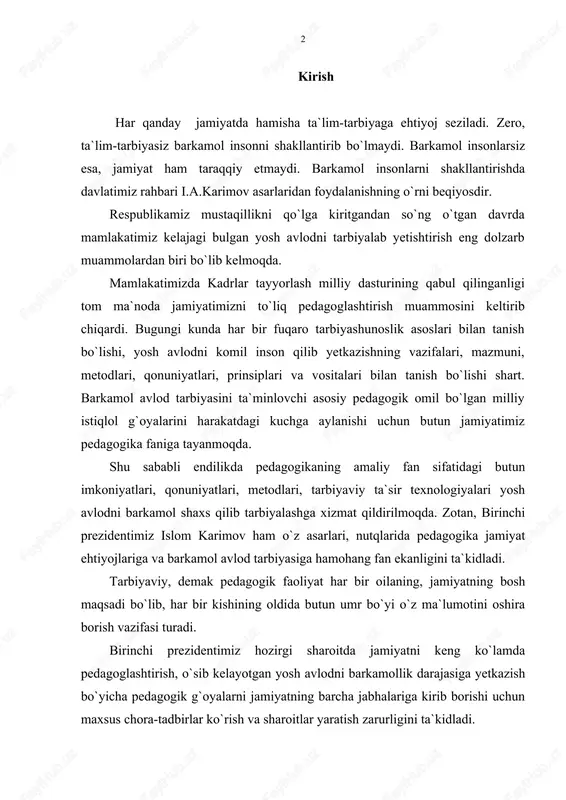 2

Kirish

Har qanday jamiyatda hamisha ta`lim-tarbiyaga ehtiyoj seziladi. Zero, ta`lim-tarbiyasiz barkamol insonni shakllantirib bo`lmaydi. Barkamol insonlarsiz esa, jamiyat ham taraqqiy etmaydi. Barkamol insonlarni shakllantirishda davlatimiz rahbari I.A.Karimov asarlaridan foydalanishning o`rni beqiyosdir.

Respublikamiz mustaqillikni qo`lga kiritgandan so`ng o`tgan davrda mamlakatimiz kelajagi bulgan yosh avlodni tarbiyalab yetishtirish eng dolzarb muammolardan biri bo`lib kelmoqda.

Mamlakatimizda Kadrlar tayyorlash milliy dasturining qabul qilinganligi tom ma`noda jamiyatimizni to`liq pedagoglashtirish muammosini keltirib chiqardi. Bugungi kunda har bir fuqaro tarbiyashunoslik asoslari bilan tanish bo`lishi, yosh avlodni komil inson qilib yetkazishning vazifalari, mazmuni, metodlari, qonuniyatlari, prinsiplari va vositalari bilan tanish bo`lishi shart. Barkamol avlod tarbiyasini ta`minlovchi asosiy pedagogik omil bo`lgan milliy istiqlol g`oyalarini harakatdagi kuchga aylanishi uchun butun jamiyatimiz pedagogika faniga tayanmoqda.

Shu sababli endilikda pedagogikaning amaliy fan sifatidagi butun imkoniyatlari, qonuniyatlari, metodlari, tarbiyaviy ta`sir texnologiyalari yosh avlodni barkamol shaxs qilib tarbiyalashga xizmat qildirilmoqda. Zotan, Birinchi prezidentimiz Islom Karimov ham o`z asarlari, nutqlarida pedagogika jamiyat ehtiyojlariga va barkamol avlod tarbiyasiga hamohang fan ekanligini ta`kidladi.

Tarbiyaviy, demak pedagogik faoliyat har bir oilaning, jamiyatning bosh maqsadi bo`lib, har bir kishining oldida butun umr bo`yi o`z ma`lumotini oshira borish vazifasi turadi.

Birinchi prezidentimiz hozirgi sharoitda jamiyatni keng ko`lamda pedagoglashtirish, o`sib kelayotgan yosh avlodni barkamollik darajasiga yetkazish bo`yicha pedagogik g`oyalarni jamiyatning barcha jabhalariga kirib borishi uchun maxsus chora-tadbirlar ko`rish va sharoitlar yaratish zarurligini ta`kidladi.